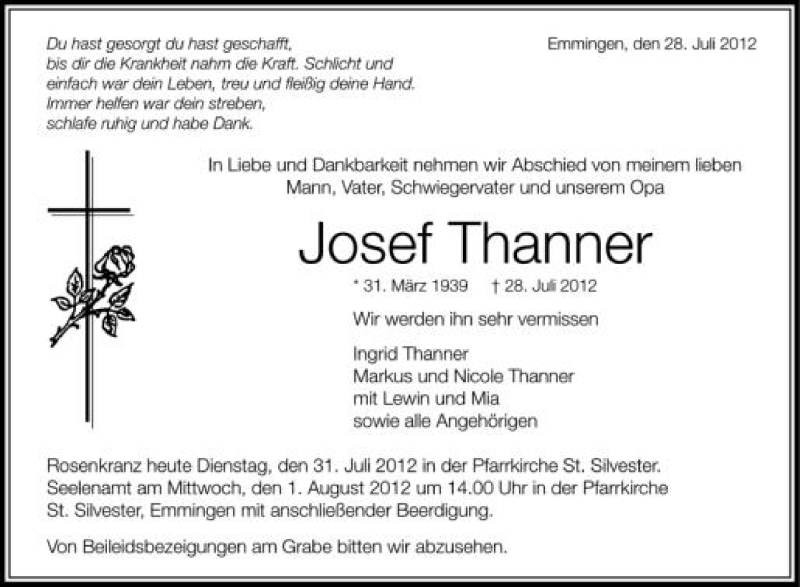 Du hast gesorgt du hast geschafft,
bis dir die Krankheit nahm die Kraft. Schlicht und
einfach war dein Leben, treu und fleißig deine Hand.
Immer helfen war dein streben,
schlafe ruhig und habe Dank.

Emmingen, den 28. Juli 2012

In Liebe und Dankbarkeit nehmen wir Abschied von meinem lieben
Mann, Vater, Schwiegervater und unserem Opa

Josef Thanner

* 31. März 1939 † 28. Juli 2012

Wir werden ihn sehr vermissen

Ingrid Thanner
Markus und Nicole Thanner
mit Lewin und Mia
sowie alle Angehörigen

Rosenkranz heute Dienstag, den 31. Juli 2012 in der Pfarrkirche St. Silvester.
Seelenamt am Mittwoch, den 1. August 2012 um 14.00 Uhr in der Pfarrkirche
St. Silvester, Emmingen mit anschließender Beerdigung.

Von Beileidsbezeigungen am Grabe bitten wir abzusehen.